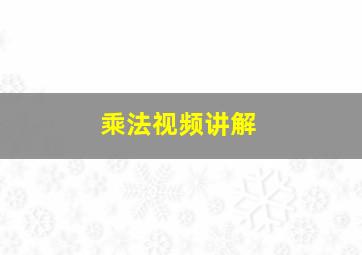 乘法视频讲解